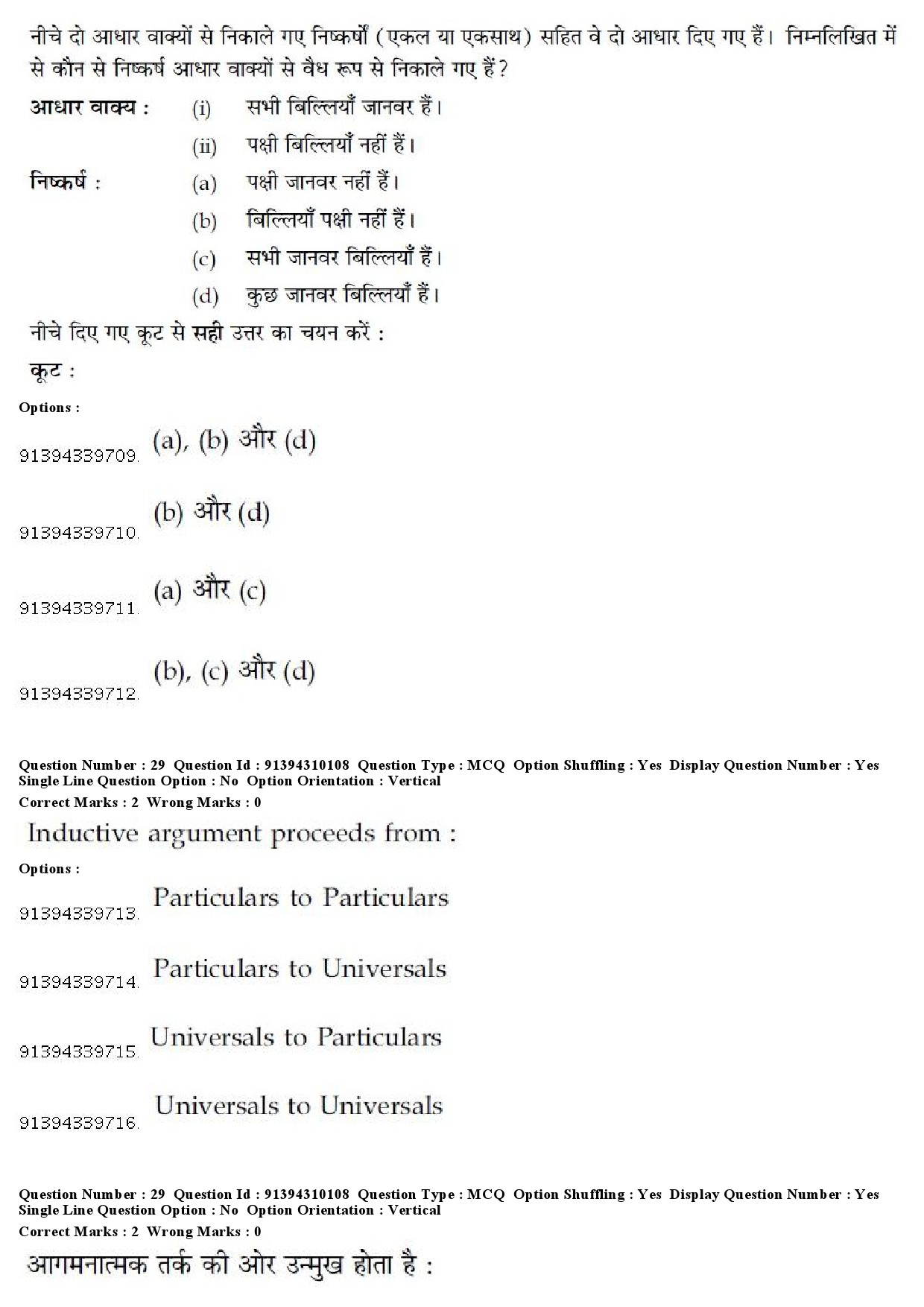 नीचे दो आधार वाक्यों से निकाले गए निष्कर्षों (एकल या एकसाथ) सहित वे दो आधार दिए गए हैं। निम्नलिखित में से कौन से निष्कर्ष आधार वाक्यों से वैध रूप से निकाले गए हैं?

आधार वाक्य : (i) सभी बिल्लियाँ जानवर हैं।

(ii) पक्षी बिल्लियाँ नहीं हैं।

निष्कर्ष : (a) पक्षी जानवर नहीं हैं।

(b) बिल्लियाँ पक्षी नहीं हैं।

(c) सभी जानवर बिल्लियाँ हैं।

(d) कुछ जानवर बिल्लियाँ हैं।

नीचे दिए गए कूट से सही उत्तर का चयन करें :

कूट :

Options :

91394339709. (a), (b) और (d)

91394339710. (b) और (d)

91394339711. (a) और (c)

91394339712. (b), (c) और (d)

Question Number : 29 Question Id : 91394310108 Question Type : MCQ Option Shuffling : Yes Display Question Number : Yes Single Line Question Option : No Option Orientation : Vertical
Correct Marks : 2 Wrong Marks : 0

Inductive argument proceeds from :

Options :

91394339713. Particulars to Particulars

91394339714. Particulars to Universals

91394339715. Universals to Particulars

91394339716. Universals to Universals

Question Number : 29 Question Id : 91394310108 Question Type : MCQ Option Shuffling : Yes Display Question Number : Yes Single Line Question Option : No Option Orientation : Vertical
Correct Marks : 2 Wrong Marks : 0

आगमनात्मक तर्क की ओर उन्मुख होता है :